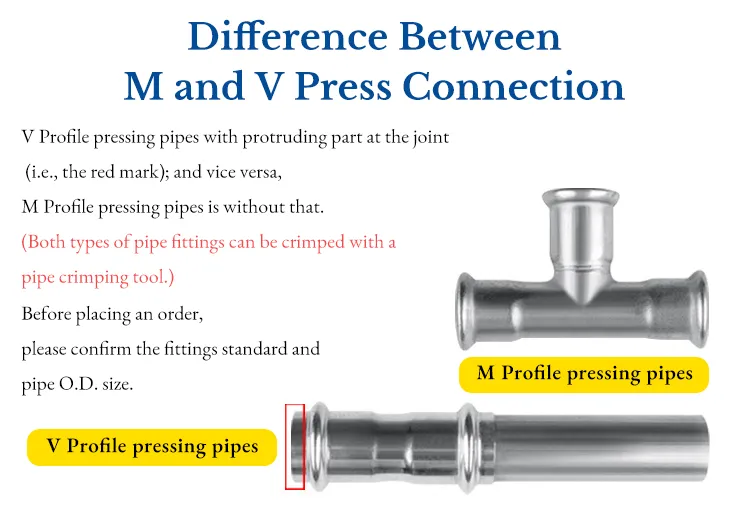 Difference Between
M and V Press Connection

V Profile pressing pipes with protruding part at the joint (i.e., the red mark); and vice versa,
M Profile pressing pipes is without that.
(Both types of pipe fittings can be crimped with a pipe crimping tool.)
Before placing an order,
please confirm the fittings standard and pipe O.D. size.

M Profile pressing pipes

V Profile pressing pipes